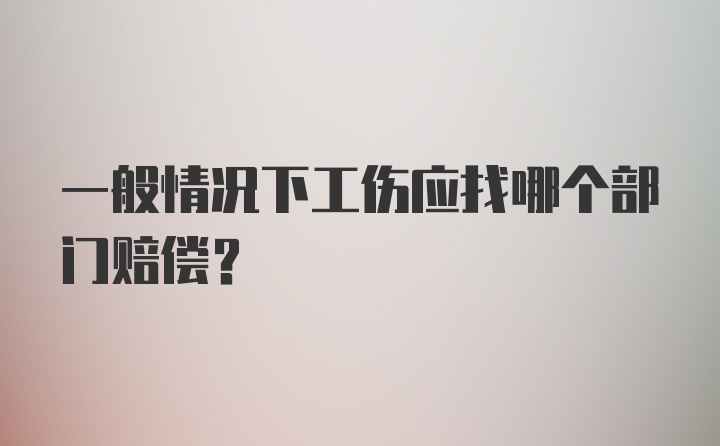 一般情况下工伤应找哪个部门赔偿？